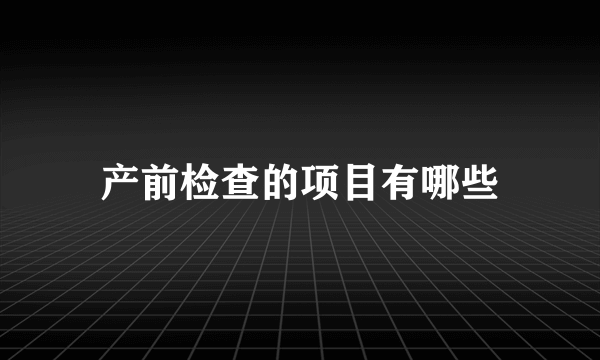 产前检查的项目有哪些